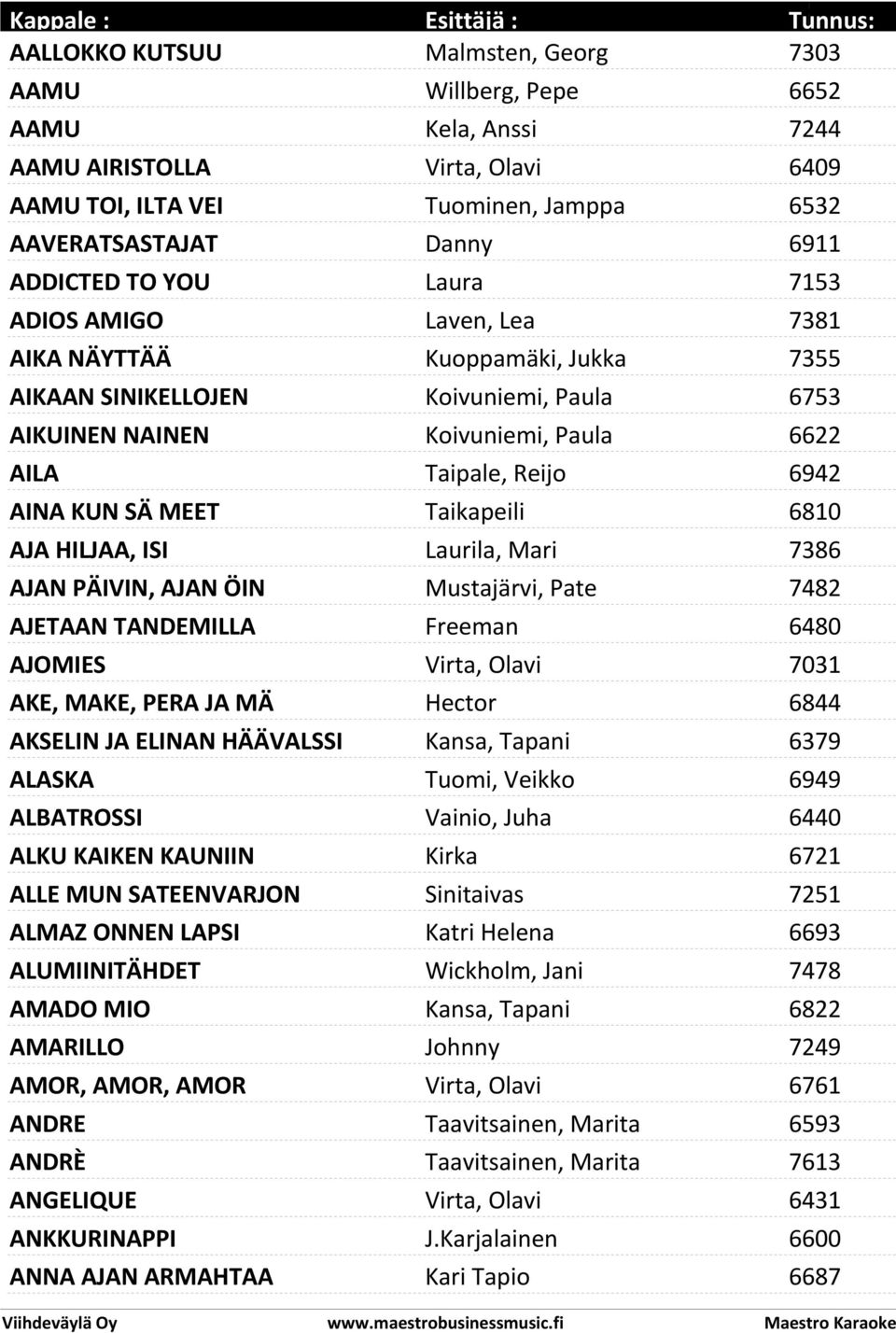 | Kappale : | Esittäjä : | Tunnus: |
|---|---|---|
| AALLOKKO KUTSUU | Malmsten, Georg | 7303 |
| AAMU | Willberg, Pepe | 6652 |
| AAMU | Kela, Anssi | 7244 |
| AAMU AIRISTOLLA | Virta, Olavi | 6409 |
| AAMU TOI, ILTA VEI | Tuominen, Jamppa | 6532 |
| AAVERATSASTAJAT | Danny | 6911 |
| ADDICTED TO YOU | Laura | 7153 |
| ADIOS AMIGO | Laven, Lea | 7381 |
| AIKA NÄYTTÄÄ | Kuoppamäki, Jukka | 7355 |
| AIKAAN SINIKELLOJEN | Koivuniemi, Paula | 6753 |
| AIKUINEN NAINEN | Koivuniemi, Paula | 6622 |
| AILA | Taipale, Reijo | 6942 |
| AINA KUN SÄ MEET | Taikapeili | 6810 |
| AJA HILJAA, ISI | Laurila, Mari | 7386 |
| AJAN PÄIVIN, AJAN ÖIN | Mustajärvi, Pate | 7482 |
| AJETAAN TANDEMILLA | Freeman | 6480 |
| AJOMIES | Virta, Olavi | 7031 |
| AKE, MAKE, PERA JA MÄ | Hector | 6844 |
| AKSELIN JA ELINAN HÄÄVALSSI | Kansa, Tapani | 6379 |
| ALASKA | Tuomi, Veikko | 6949 |
| ALBATROSSI | Vainio, Juha | 6440 |
| ALKU KAIKEN KAUNIIN | Kirka | 6721 |
| ALLE MUN SATEENVARJON | Sinitaivas | 7251 |
| ALMAZ ONNEN LAPSI | Katri Helena | 6693 |
| ALUMIINITÄHDET | Wickholm, Jani | 7478 |
| AMADO MIO | Kansa, Tapani | 6822 |
| AMARILLO | Johnny | 7249 |
| AMOR, AMOR, AMOR | Virta, Olavi | 6761 |
| ANDRE | Taavitsainen, Marita | 6593 |
| ANDRÈ | Taavitsainen, Marita | 7613 |
| ANGELIQUE | Virta, Olavi | 6431 |
| ANKKURINAPPI | J.Karjalainen | 6600 |
| ANNA AJAN ARMAHTAA | Kari Tapio | 6687 |

Viihdeväylä Oy www.maestrobusinessmusic.fi Maestro Karaoke